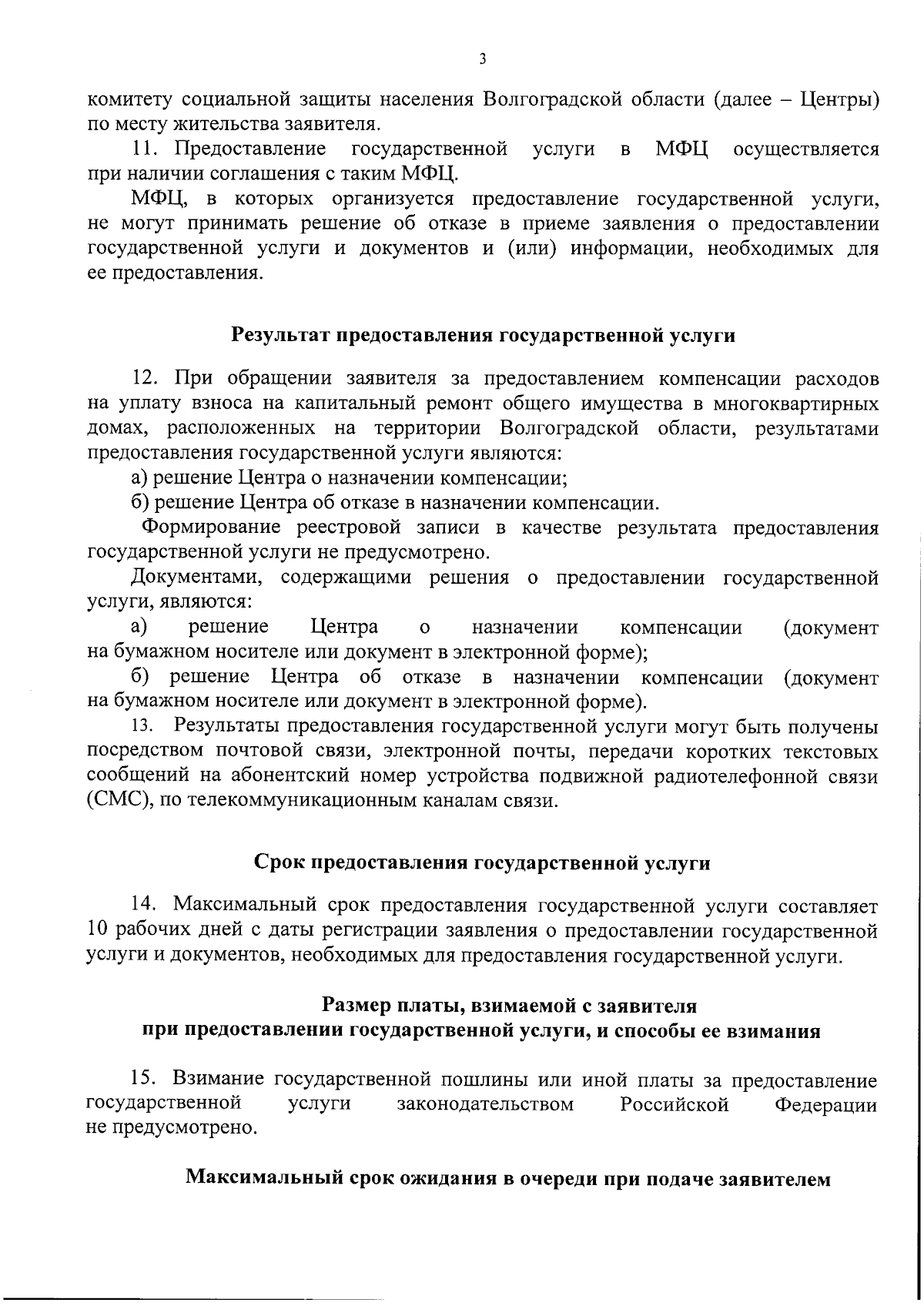 3

комитету социальной защиты населения Волгоградской области (далее – Центры) по месту жительства заявителя.

11. Предоставление государственной услуги в МФЦ осуществляется при наличии соглашения с таким МФЦ.

МФЦ, в которых организуется предоставление государственной услуги, не могут принимать решение об отказе в приеме заявления о предоставлении государственной услуги и документов и (или) информации, необходимых для ее предоставления.

Результат предоставления государственной услуги

12. При обращении заявителя за предоставлением компенсации расходов на уплату взноса на капитальный ремонт общего имущества в многоквартирных домах, расположенных на территории Волгоградской области, результатами предоставления государственной услуги являются:

а) решение Центра о назначении компенсации;

б) решение Центра об отказе в назначении компенсации.

Формирование реестровой записи в качестве результата предоставления государственной услуги не предусмотрено.

Документами, содержащими решения о предоставлении государственной услуги, являются:

а) решение Центра о назначении компенсации (документ на бумажном носителе или документ в электронной форме);

б) решение Центра об отказе в назначении компенсации (документ на бумажном носителе или документ в электронной форме).

13. Результаты предоставления государственной услуги могут быть получены посредством почтовой связи, электронной почты, передачи коротких текстовых сообщений на абонентский номер устройства подвижной радиотелефонной связи (СМС), по телекоммуникационным каналам связи.

Срок предоставления государственной услуги

14. Максимальный срок предоставления государственной услуги составляет 10 рабочих дней с даты регистрации заявления о предоставлении государственной услуги и документов, необходимых для предоставления государственной услуги.

Размер платы, взимаемой с заявителя при предоставлении государственной услуги, и способы ее взимания

15. Взимание государственной пошлины или иной платы за предоставление государственной услуги законодательством Российской Федерации не предусмотрено.

Максимальный срок ожидания в очереди при подаче заявителем